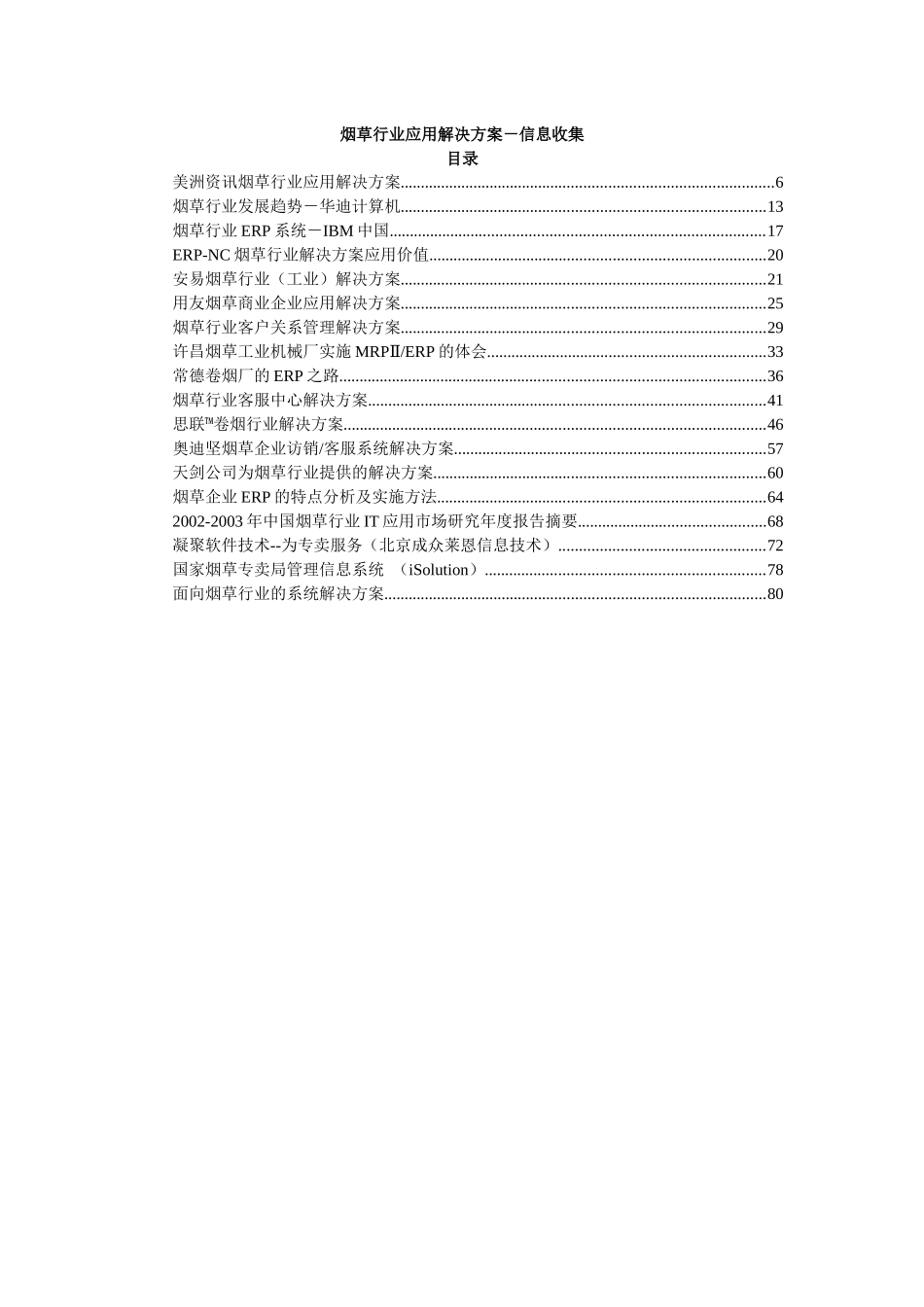 烟草行业应用解决方案－信息收集
目录

美洲资讯烟草行业应用解决方案..........6
烟草行业发展趋势－华迪计算机..........13
烟草行业 ERP 系统－IBM 中国..........17
ERP-NC 烟草行业解决方案应用价值..........20
安易烟草行业（工业）解决方案..........21
用友烟草商业企业应用解决方案..........25
烟草行业客户关系管理解决方案..........29
许昌烟草工业机械厂实施 MRPⅡ/ERP 的体会..........33
常德卷烟厂的 ERP 之路..........36
烟草行业客服中心解决方案..........41
思联™卷烟行业解决方案..........46
奥迪坚烟草企业访销/客服系统解决方案..........57
天剑公司为烟草行业提供的解决方案..........60
烟草企业 ERP 的特点分析及实施方法..........64
2002-2003 年中国烟草行业 IT 应用市场研究年度报告摘要..........68
凝聚软件技术--为专卖服务（北京成众莱恩信息技术）..........72
国家烟草专卖局管理信息系统 （iSolution）..........78
面向烟草行业的系统解决方案..........80